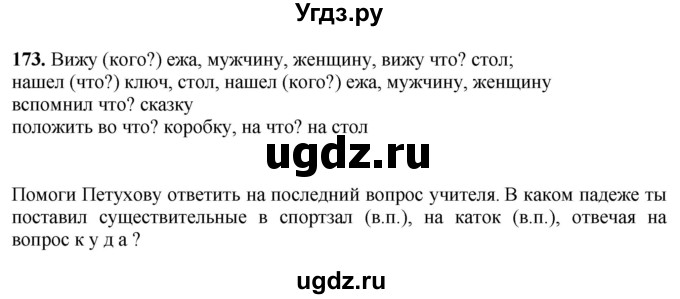 Угдз.ру

173. Вижу (кого?) ежа, мужчину, женщину, вижу что? стол;
нашел (что?) ключ, стол, нашел (кого?) ежа, мужчину, женщину
вспомнил что? сказку
положить во что? коробку, на что? на стол

ugdz.ru

Помоги Петухову ответить на последний вопрос учителя. В каком падеже ты поставил существительные в спортзал (в.п.), на каток (в.п.), отвечая на вопрос к у д а ?

ugdz.ru